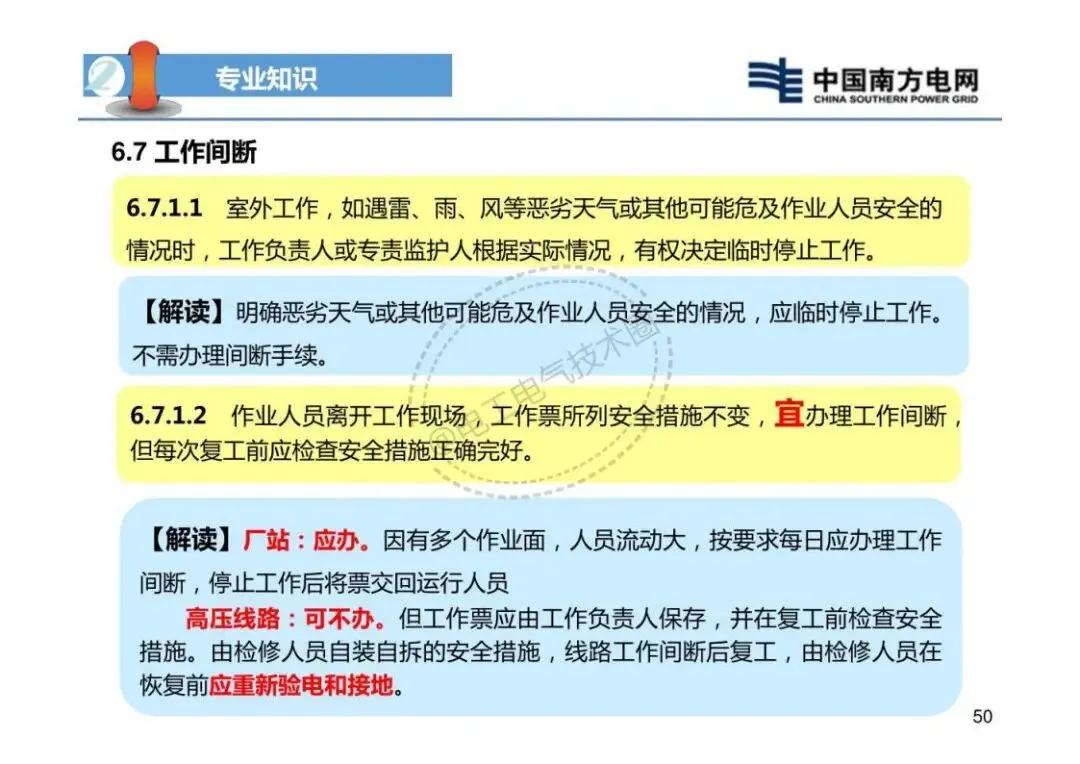 2 专业知识

中国南方电网
CHINA SOUTHERN POWER GRID

6.7 工作间断

6.7.1.1 室外工作，如遇雷、雨、风等恶劣天气或其他可能危及作业人员安全的情况时，工作负责人或专责监护人根据实际情况，有权决定临时停止工作。

【解读】明确恶劣天气或其他可能危及作业人员安全的情况，应临时停止工作。不需办理间断手续。

6.7.1.2 作业人员离开工作现场，工作票所列安全措施不变，宜办理工作间断，但每次复工前应检查安全措施正确完好。

【解读】厂站：应办。因有多个作业面，人员流动大，按要求每日应办理工作间断，停止工作后将票交回运行人员

高压线路：可不办。但工作票应由工作负责人保存，并在复工前检查安全措施。由检修人员自装自拆的安全措施，线路工作间断后复工，由检修人员在恢复前应重新验电和接地。

电工电气技术圈

50